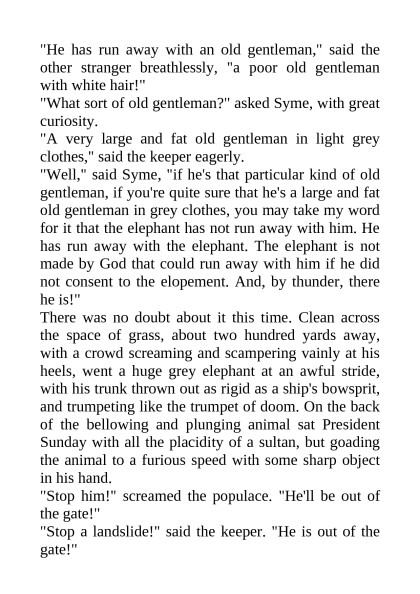 "He has run away with an old gentleman," said the other stranger breathlessly, "a poor old gentleman with white hair!"
"What sort of old gentleman?" asked Syme, with great curiosity.
"A very large and fat old gentleman in light grey clothes," said the keeper eagerly.
"Well," said Syme, "if he's that particular kind of old gentleman, if you're quite sure that he's a large and fat old gentleman in grey clothes, you may take my word for it that the elephant has not run away with him. He has run away with the elephant. The elephant is not made by God that could run away with him if he did not consent to the elopement. And, by thunder, there he is!"
There was no doubt about it this time. Clean across the space of grass, about two hundred yards away, with a crowd screaming and scampering vainly at his heels, went a huge grey elephant at an awful stride, with his trunk thrown out as rigid as a ship's bowsprit, and trumpeting like the trumpet of doom. On the back of the bellowing and plunging animal sat President Sunday with all the placidity of a sultan, but goading the animal to a furious speed with some sharp object in his hand.
"Stop him!" screamed the populace. "He'll be out of the gate!"
"Stop a landslide!" said the keeper. "He is out of the gate!"